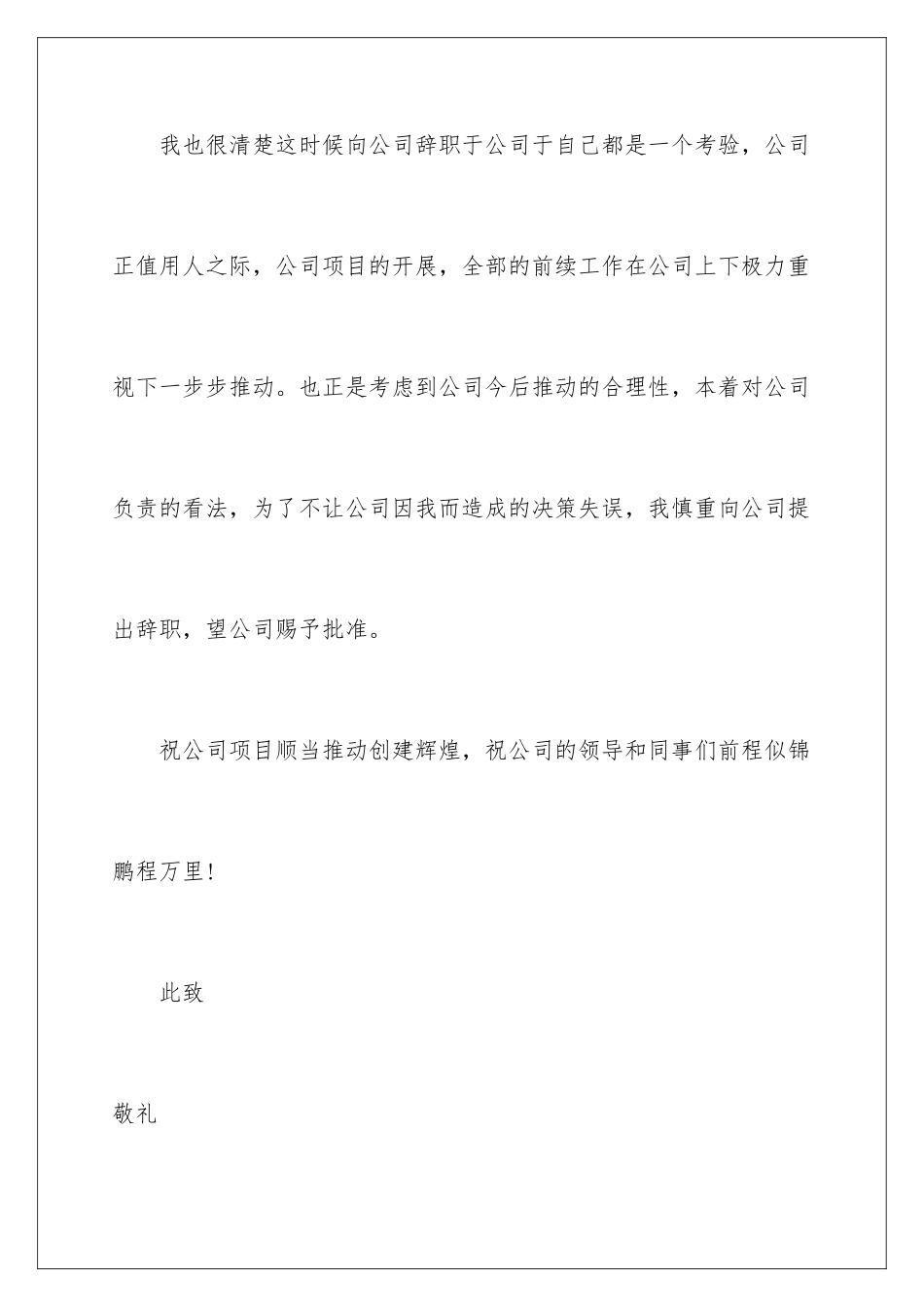 我也很清楚这时候向公司辞职于公司于自己都是一个考验，公司正值用人之际，公司项目的开展，全部的前续工作在公司上下极力重视下一步步推动。也正是考虑到公司今后推动的合理性，本着对公司负责的看法，为了不让公司因我而造成的决策失误，我慎重向公司提出辞职，望公司赐予批准。

祝公司项目顺当推动创建辉煌，祝公司的领导和同事们前程似锦鹏程万里!

此致

敬礼